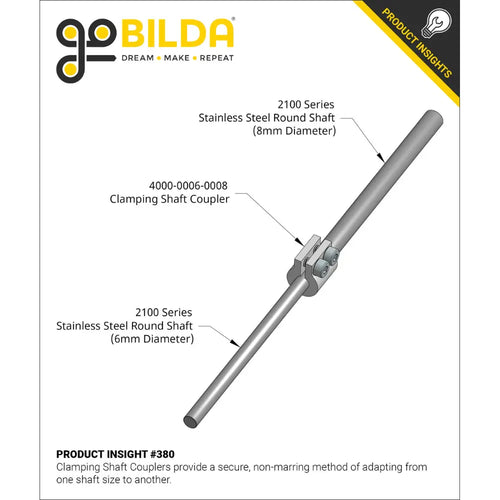 goBILDA®
DREAM • MAKE • REPEAT

PRODUCT INSIGHTS

2100 Series
Stainless Steel Round Shaft
(8mm Diameter)

4000-0006-0008
Clamping Shaft Coupler

2100 Series
Stainless Steel Round Shaft
(6mm Diameter)

PRODUCT INSIGHT #380
Clamping Shaft Couplers provide a secure, non-marring method of adapting from one shaft size to another.